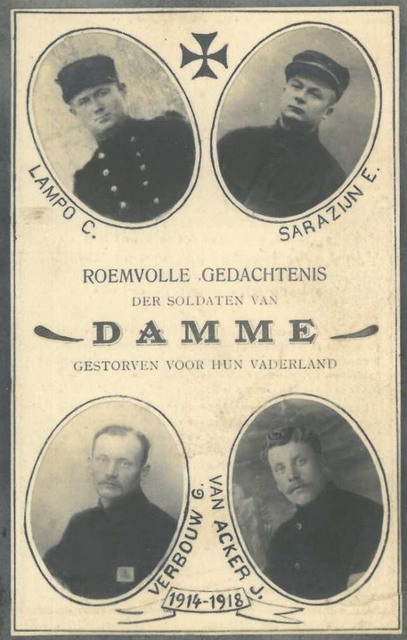 LAMPO C.

SARAZIJN E.

ROEMVOLLE GEDACHTENIS

DER SOLDATEN VAN

DAMME

GESTORVEN VOOR HUN VADERLAND

VERBOUW G.

VAN ACKER J.

1914-1918